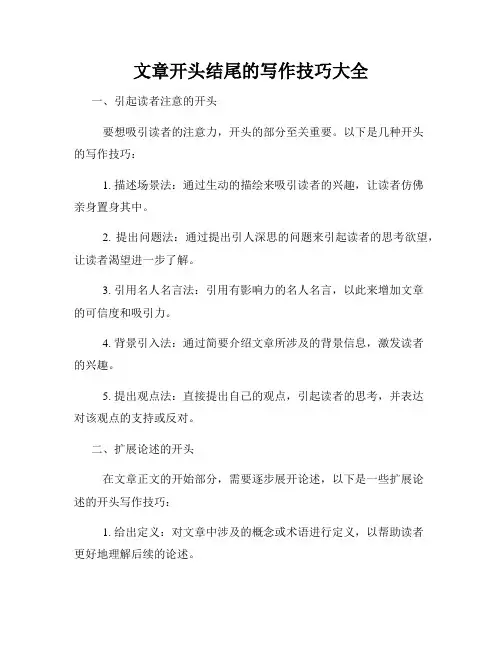 文章开头结尾的写作技巧大全

一、引起读者注意的开头

要想吸引读者的注意力，开头的部分至关重要。以下是几种开头的写作技巧：

1. 描述场景法：通过生动的描绘来吸引读者的兴趣，让读者仿佛亲身置身其中。

2. 提出问题法：通过提出引人深思的问题来引起读者的思考欲望，让读者渴望进一步了解。

3. 引用名人名言法：引用有影响力的名人名言，以此来增加文章的可信度和吸引力。

4. 背景引入法：通过简要介绍文章所涉及的背景信息，激发读者的兴趣。

5. 提出观点法：直接提出自己的观点，引起读者的思考，并表达对该观点的支持或反对。

二、扩展论述的开头

在文章正文的开始部分，需要逐步展开论述，以下是一些扩展论述的开头写作技巧：

1. 给出定义：对文章中涉及的概念或术语进行定义，以帮助读者更好地理解后续的论述。